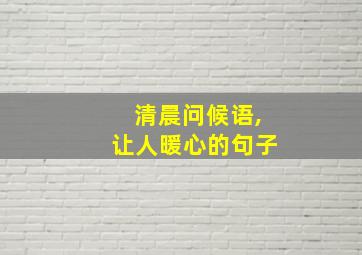 清晨问候语,
让人暖心的句子